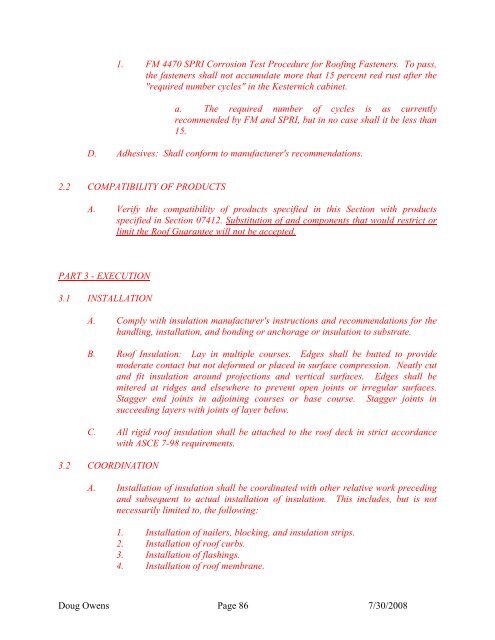 1. FM 4470 SPRI Corrosion Test Procedure for Roofing Fasteners. To pass, the fasteners shall not accumulate more that 15 percent red rust after the "required number cycles" in the Kesternich cabinet.

a. The required number of cycles is as currently recommended by FM and SPRI, but in no case shall it be less than 15.

D. Adhesives: Shall conform to manufacturer's recommendations.

2.2 COMPATIBILITY OF PRODUCTS

A. Verify the compatibility of products specified in this Section with products specified in Section 07412. Substitution of and components that would restrict or limit the Roof Guarantee will not be accepted.

PART 3 - EXECUTION

3.1 INSTALLATION

A. Comply with insulation manufacturer's instructions and recommendations for the handling, installation, and bonding or anchorage or insulation to substrate.

B. Roof Insulation: Lay in multiple courses. Edges shall be butted to provide moderate contact but not deformed or placed in surface compression. Neatly cut and fit insulation around projections and vertical surfaces. Edges shall be mitered at ridges and elsewhere to prevent open joints or irregular surfaces. Stagger end joints in adjoining courses or base course. Stagger joints in succeeding layers with joints of layer below.

C. All rigid roof insulation shall be attached to the roof deck in strict accordance with ASCE 7-98 requirements.

3.2 COORDINATION

A. Installation of insulation shall be coordinated with other relative work preceding and subsequent to actual installation of insulation. This includes, but is not necessarily limited to, the following:

1. Installation of nailers, blocking, and insulation strips.
2. Installation of roof curbs.
3. Installation of flashings.
4. Installation of roof membrane.

Doug Owens Page 86 7/30/2008